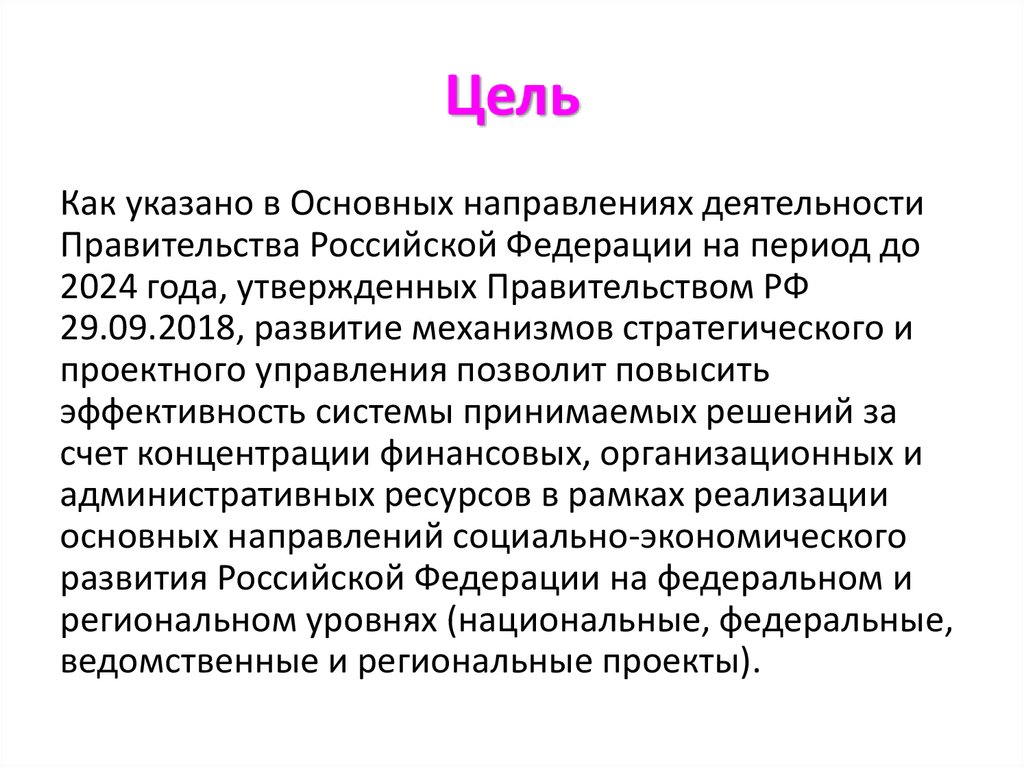 Цель

Как указано в Основных направлениях деятельности Правительства Российской Федерации на период до 2024 года, утвержденных Правительством РФ 29.09.2018, развитие механизмов стратегического и проектного управления позволит повысить эффективность системы принимаемых решений за счет концентрации финансовых, организационных и административных ресурсов в рамках реализации основных направлений социально-экономического развития Российской Федерации на федеральном и региональном уровнях (национальные, федеральные, ведомственные и региональные проекты).